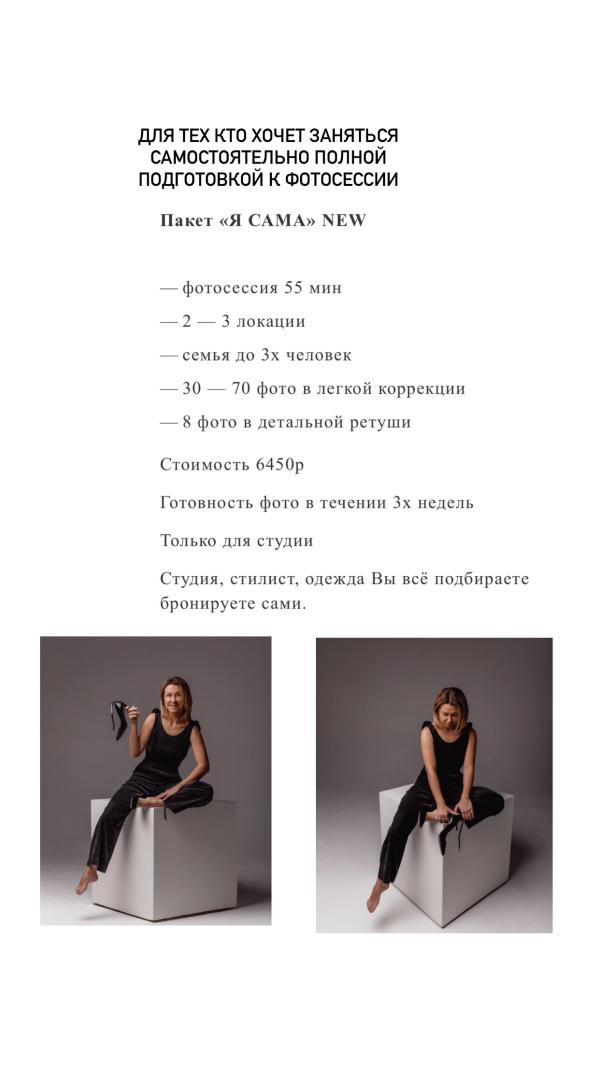 ДЛЯ ТЕХ КТО ХОЧЕТ ЗАНЯТЬСЯ САМОСТОЯТЕЛЬНО ПОЛНОЙ ПОДГОТОВКОЙ К ФОТОСЕССИИ

Пакет «Я САМА» NEW

— фотосессия 55 мин

— 2 — 3 локации

— семья до 3х человек

— 30 — 70 фото в легкой коррекции

— 8 фото в детальной ретуши

Стоимость 6450р

Готовность фото в течении 3х недель

Только для студии

Студия, стилист, одежда Вы всё подбираете бронируете сами.